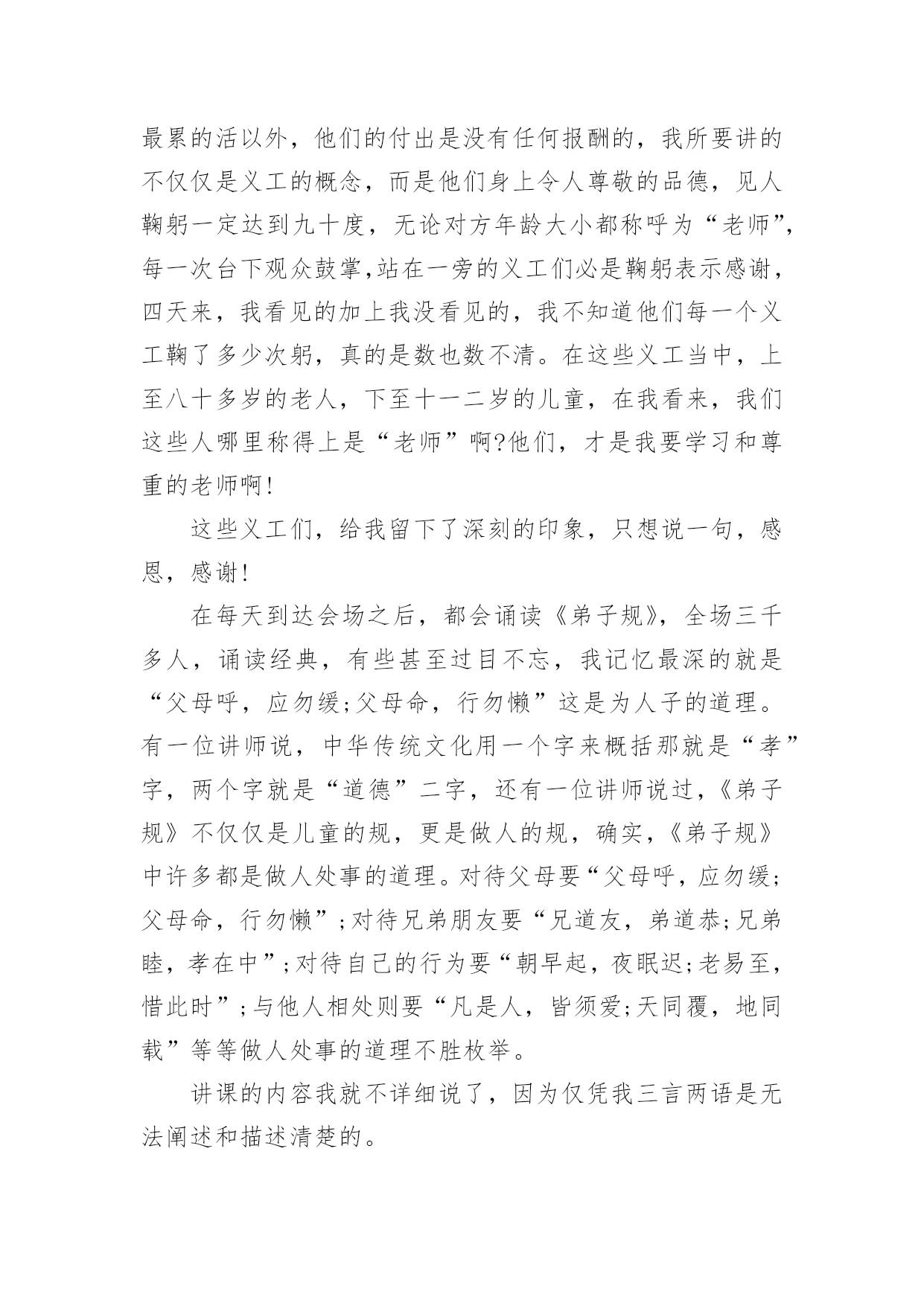 最累的活以外，他们的付出是没有任何报酬的，我所要讲的不仅仅是义工的概念，而是他们身上令人尊敬的品德，见人鞠躬一定达到九十度，无论对方年龄大小都称呼为“老师”，每一次台下观众鼓掌,站在一旁的义工们必是鞠躬表示感谢，四天来，我看见的加上我没看见的，我不知道他们每一个义工鞠了多少次躬，真的是数也数不清。在这些义工当中，上至八十多岁的老人，下至十一二岁的儿童，在我看来，我们这些人哪里称得上是“老师”啊?他们，才是我要学习和尊重的老师啊!

这些义工们，给我留下了深刻的印象，只想说一句，感恩，感谢!

在每天到达会场之后，都会诵读《弟子规》，全场三千多人，诵读经典，有些甚至过目不忘，我记忆最深的就是“父母呼，应勿缓;父母命，行勿懒”这是为人子的道理。有一位讲师说，中华传统文化用一个字来概括那就是“孝”字，两个字就是“道德”二字，还有一位讲师说过，《弟子规》不仅仅是儿童的规，更是做人的规，确实，《弟子规》中许多都是做人处事的道理。对待父母要“父母呼，应勿缓;父母命，行勿懒”;对待兄弟朋友要“兄道友，弟道恭;兄弟睦，孝在中”;对待自己的行为要“朝早起，夜眠迟;老易至，惜此时”;与他人相处则要“凡是人，皆须爱;天同覆，地同载”等等做人处事的道理不胜枚举。

讲课的内容我就不详细说了，因为仅凭我三言两语是无法阐述和描述清楚的。